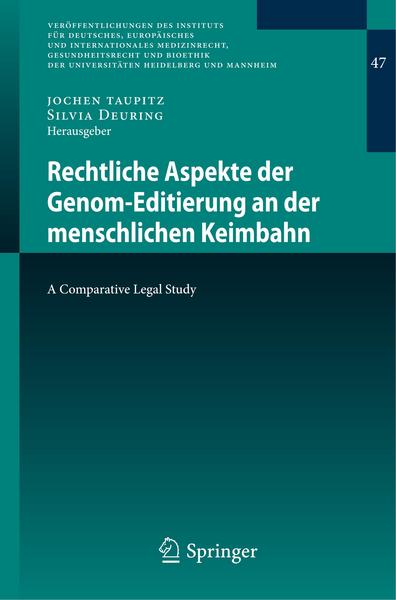 VERÖFFENTLICHUNGEN DES INSTITUTS FÜR DEUTSCHES, EUROPÄISCHES UND INTERNATIONALES MEDIZINRECHT, GESUNDHEITSRECHT UND BIOETHIK DER UNIVERSITÄTEN HEIDELBERG UND MANNHEIM

47

JOCHEN TAUPITZ
SILVIA DEURING
Herausgeber

Rechtliche Aspekte der Genom-Editierung an der menschlichen Keimbahn

A Comparative Legal Study

Springer